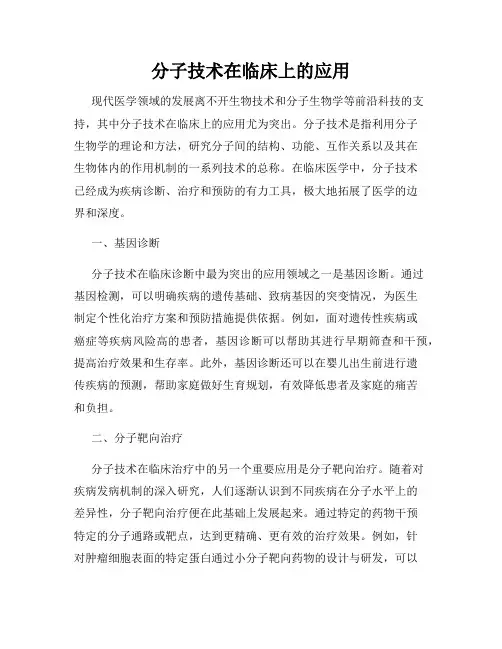 分子技术在临床上的应用

现代医学领域的发展离不开生物技术和分子生物学等前沿科技的支持，其中分子技术在临床上的应用尤为突出。分子技术是指利用分子生物学的理论和方法，研究分子间的结构、功能、互作关系以及其在生物体内的作用机制的一系列技术的总称。在临床医学中，分子技术已经成为疾病诊断、治疗和预防的有力工具，极大地拓展了医学的边界和深度。

一、基因诊断

分子技术在临床诊断中最为突出的应用领域之一是基因诊断。通过基因检测，可以明确疾病的遗传基础、致病基因的突变情况，为医生制定个性化治疗方案和预防措施提供依据。例如，面对遗传性疾病或癌症等疾病风险高的患者，基因诊断可以帮助其进行早期筛查和干预，提高治疗效果和生存率。此外，基因诊断还可以在婴儿出生前进行遗传疾病的预测，帮助家庭做好生育规划，有效降低患者及家庭的痛苦和负担。

二、分子靶向治疗

分子技术在临床治疗中的另一个重要应用是分子靶向治疗。随着对疾病发病机制的深入研究，人们逐渐认识到不同疾病在分子水平上的差异性，分子靶向治疗便在此基础上发展起来。通过特定的药物干预特定的分子通路或靶点，达到更精确、更有效的治疗效果。例如，针对肿瘤细胞表面的特定蛋白通过小分子靶向药物的设计与研发，可以